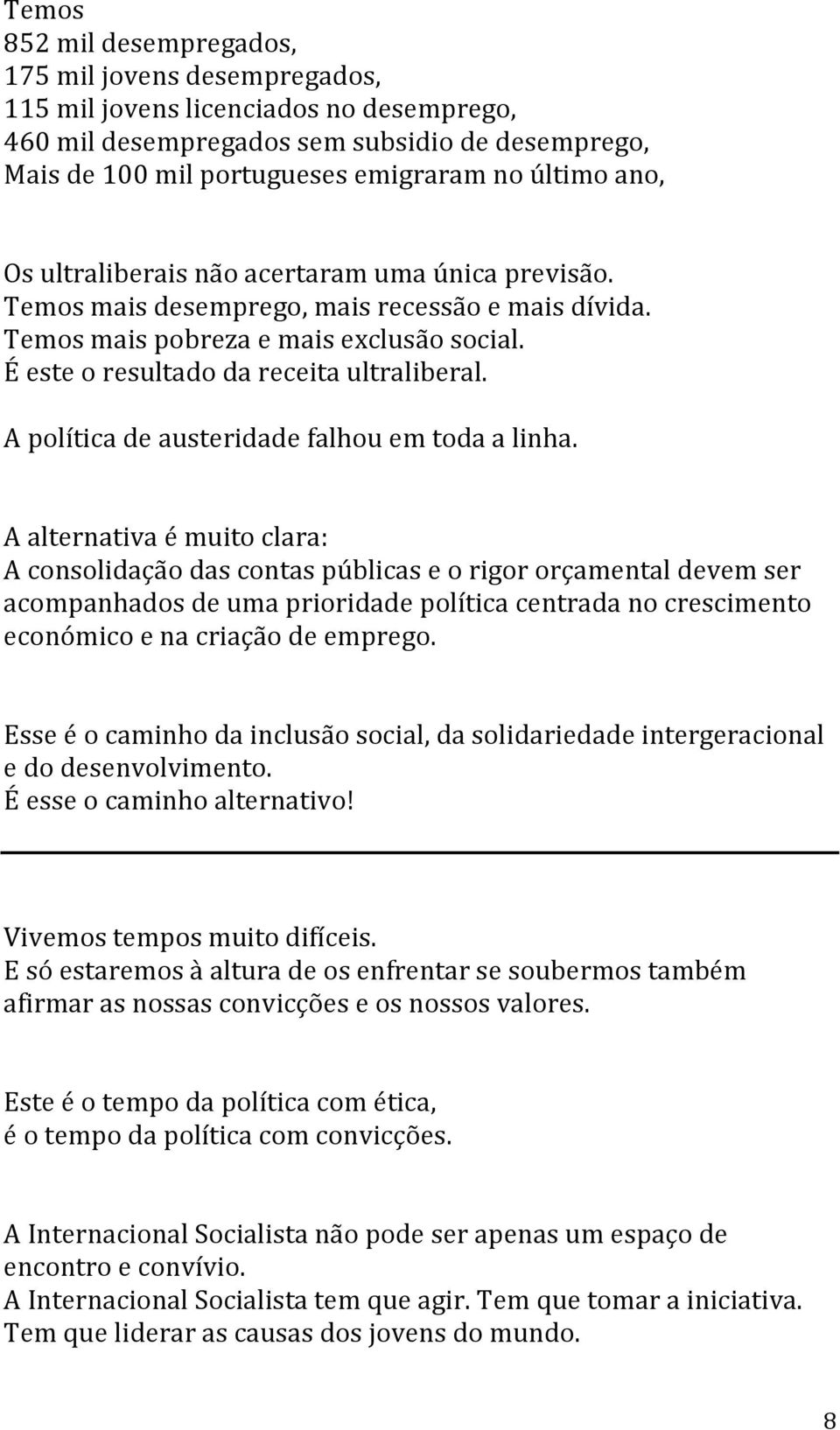 Temos
852 mil desempregados,
175 mil jovens desempregados,
115 mil jovens licenciados no desemprego,
460 mil desempregados sem subsidio de desemprego,
Mais de 100 mil portugueses emigraram no último ano,

Os ultraliberais não acertaram uma única previsão.
Temos mais desemprego, mais recessão e mais dívida.
Temos mais pobreza e mais exclusão social.
É este o resultado da receita ultraliberal.

A política de austeridade falhou em toda a linha.

A alternativa é muito clara:
A consolidação das contas públicas e o rigor orçamental devem ser acompanhados de uma prioridade política centrada no crescimento económico e na criação de emprego.

Esse é o caminho da inclusão social, da solidariedade intergeracional e do desenvolvimento.
É esse o caminho alternativo!

Vivemos tempos muito difíceis.
E só estaremos à altura de os enfrentar se soubermos também afirmar as nossas convicções e os nossos valores.

Este é o tempo da política com ética,
é o tempo da política com convicções.

A Internacional Socialista não pode ser apenas um espaço de encontro e convívio.
A Internacional Socialista tem que agir. Tem que tomar a iniciativa.
Tem que liderar as causas dos jovens do mundo.

8